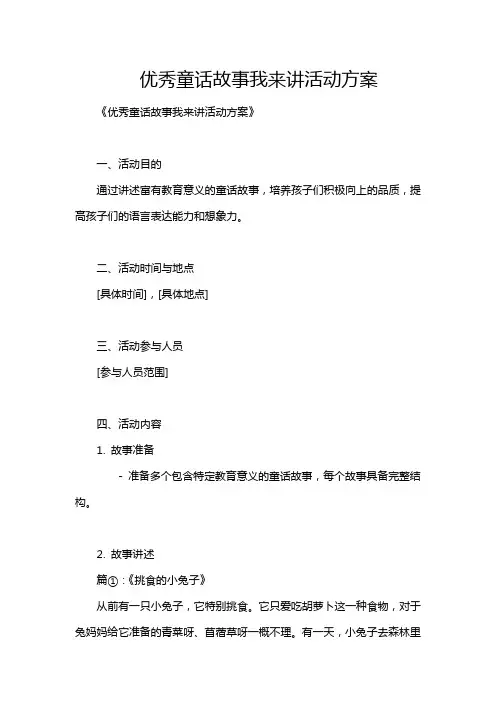 优秀童话故事我来讲活动方案

《优秀童话故事我来讲活动方案》

一、活动目的

通过讲述富有教育意义的童话故事，培养孩子们积极向上的品质，提高孩子们的语言表达能力和想象力。

二、活动时间与地点

[具体时间]，[具体地点]

三、活动参与人员

[参与人员范围]

四、活动内容

1. 故事准备

- 准备多个包含特定教育意义的童话故事，每个故事具备完整结构。

2. 故事讲述

篇①：《挑食的小兔子》

从前有一只小兔子，它特别挑食。它只爱吃胡萝卜这一种食物，对于兔妈妈给它准备的青菜呀、苜蓿草呀一概不理。有一天，小兔子去森林里